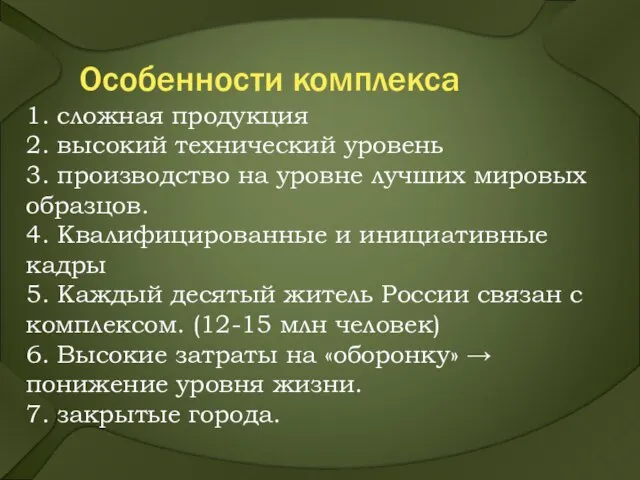 Особенности комплекса

1. сложная продукция
2. высокий технический уровень
3. производство на уровне лучших мировых образцов.
4. Квалифицированные и инициативные кадры
5. Каждый десятый житель России связан с комплексом. (12-15 млн человек)
6. Высокие затраты на «оборонку» → понижение уровня жизни.
7. закрытые города.